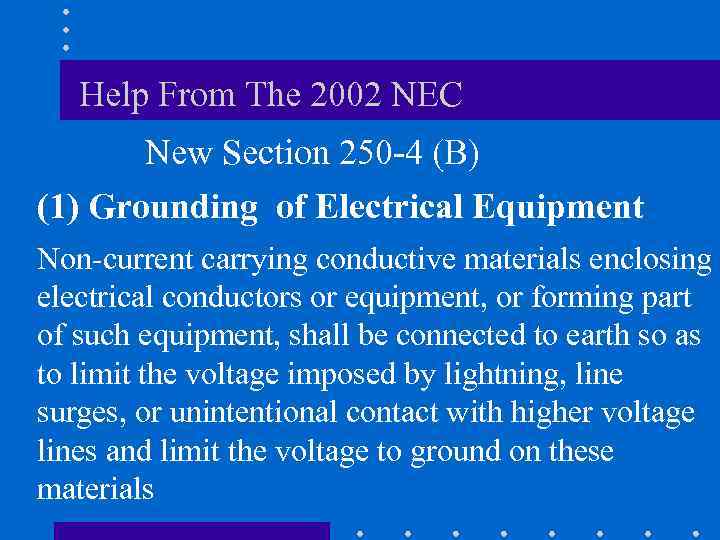 Help From The 2002 NEC

New Section 250-4 (B)

(1) Grounding  of Electrical Equipment

Non-current carrying conductive materials enclosing electrical conductors or equipment, or forming part of such equipment, shall be connected to earth so as to limit the voltage imposed by lightning, line surges, or unintentional contact with higher voltage lines and limit the voltage to ground on these materials